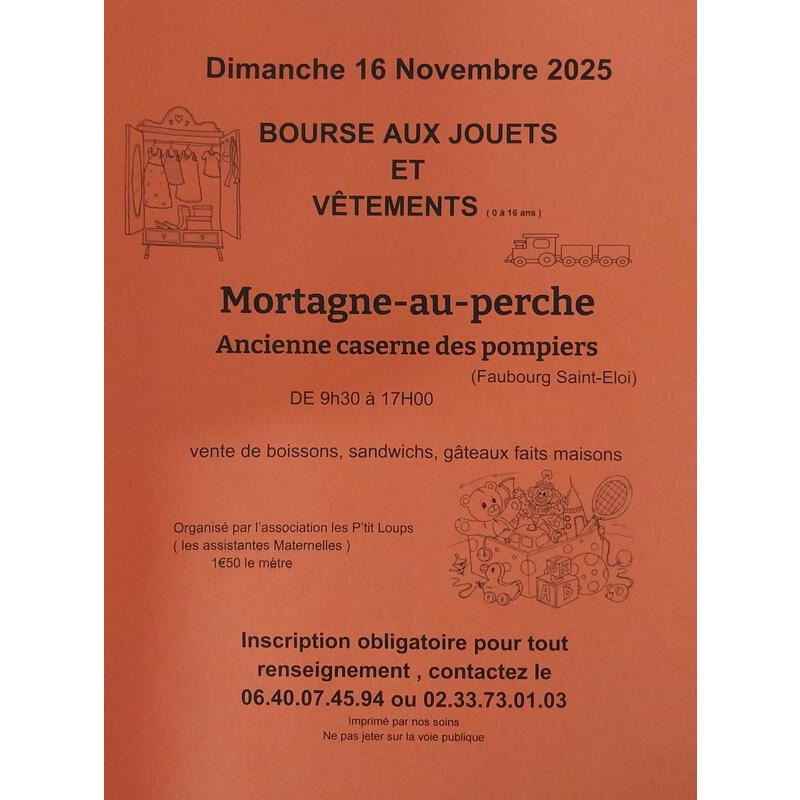 Dimanche 16 Novembre 2025

BOURSE AUX JOUETS
ET
VÊTEMENTS ( 0 à 16 ans )

Mortagne-au-perche
Ancienne caserne des pompiers
(Faubourg Saint-Eloi)

DE 9h30 à 17H00

vente de boissons, sandwichs, gâteaux faits maisons

Organisé par l'association les P'tit Loups
( les assistantes Maternelles )
1€50 le mètre

Inscription obligatoire pour tout renseignement , contactez le
06.40.07.45.94 ou 02.33.73.01.03

Imprimé par nos soins
Ne pas jeter sur la voie publique